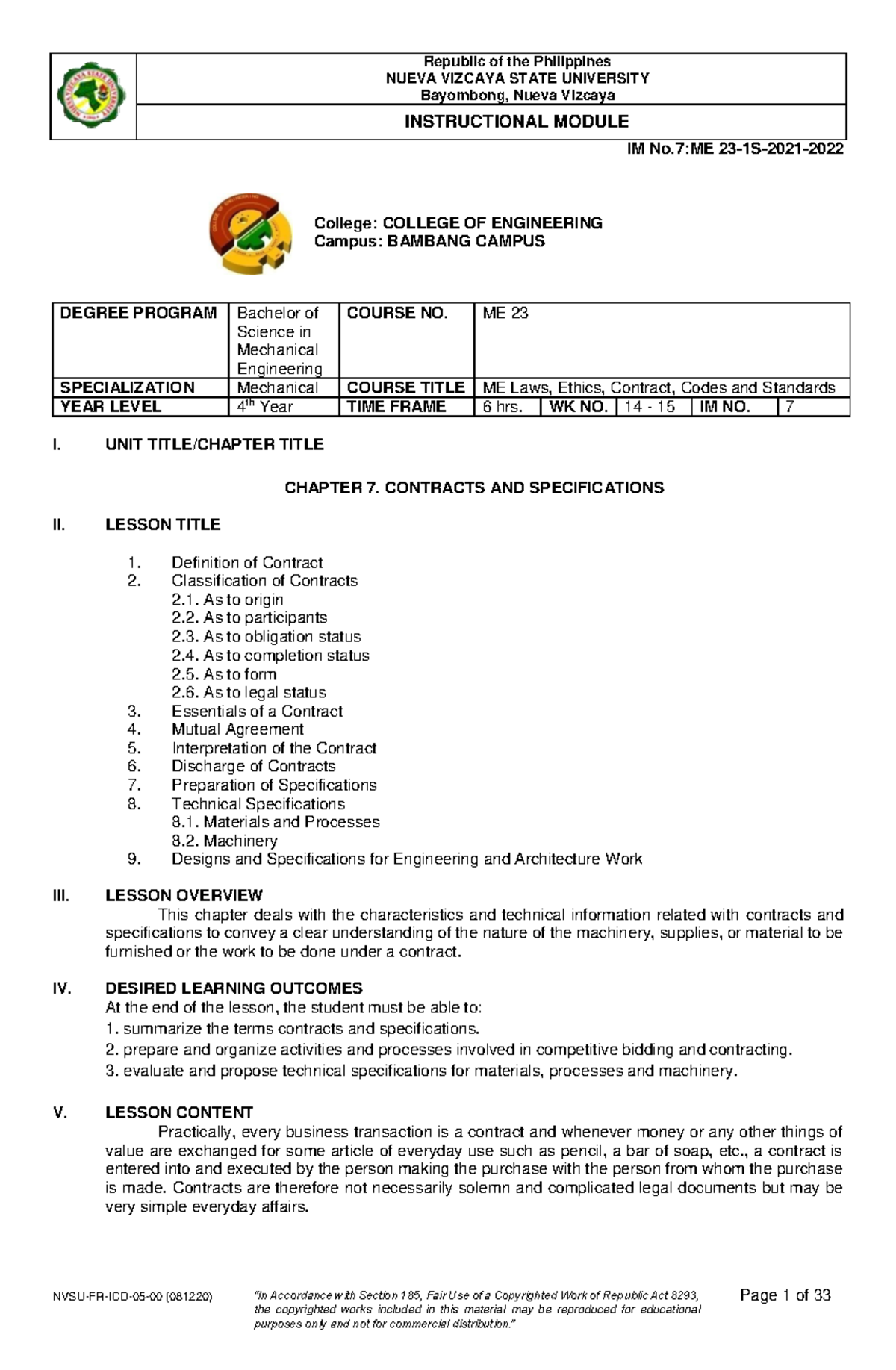 Republic of the Philippines
NUEVA VIZCAYA STATE UNIVERSITY
Bayombong, Nueva Vizcaya

INSTRUCTIONAL MODULE

IM No.7:ME 23-1S-2021-2022

College: COLLEGE OF ENGINEERING
Campus: BAMBANG CAMPUS

| DEGREE PROGRAM | Bachelor of Science in Mechanical Engineering | COURSE NO. | ME 23 | | | | |
|---|---|---|---|---|---|---|---|
| SPECIALIZATION | Mechanical | COURSE TITLE | ME Laws, Ethics, Contract, Codes and Standards | | | | |
| YEAR LEVEL | 4$^{th}$ Year | TIME FRAME | 6 hrs. | WK NO. | 14 - 15 | IM NO. | 7 |

I. UNIT TITLE/CHAPTER TITLE

CHAPTER 7. CONTRACTS AND SPECIFICATIONS

II. LESSON TITLE

1. Definition of Contract
2. Classification of Contracts
2.1. As to origin
2.2. As to participants
2.3. As to obligation status
2.4. As to completion status
2.5. As to form
2.6. As to legal status
3. Essentials of a Contract
4. Mutual Agreement
5. Interpretation of the Contract
6. Discharge of Contracts
7. Preparation of Specifications
8. Technical Specifications
8.1. Materials and Processes
8.2. Machinery
9. Designs and Specifications for Engineering and Architecture Work

III. LESSON OVERVIEW
This chapter deals with the characteristics and technical information related with contracts and specifications to convey a clear understanding of the nature of the machinery, supplies, or material to be furnished or the work to be done under a contract.

IV. DESIRED LEARNING OUTCOMES
At the end of the lesson, the student must be able to:
1. summarize the terms contracts and specifications.
2. prepare and organize activities and processes involved in competitive bidding and contracting.
3. evaluate and propose technical specifications for materials, processes and machinery.

V. LESSON CONTENT
Practically, every business transaction is a contract and whenever money or any other things of value are exchanged for some article of everyday use such as pencil, a bar of soap, etc., a contract is entered into and executed by the person making the purchase with the person from whom the purchase is made. Contracts are therefore not necessarily solemn and complicated legal documents but may be very simple everyday affairs.

NVSU-FR-ICD-05-00 (081220)

"In Accordance with Section 185, Fair Use of a Copyrighted Work of Republic Act 8293, the copyrighted works included in this material may be reproduced for educational purposes only and not for commercial distribution."

Page 1 of 33